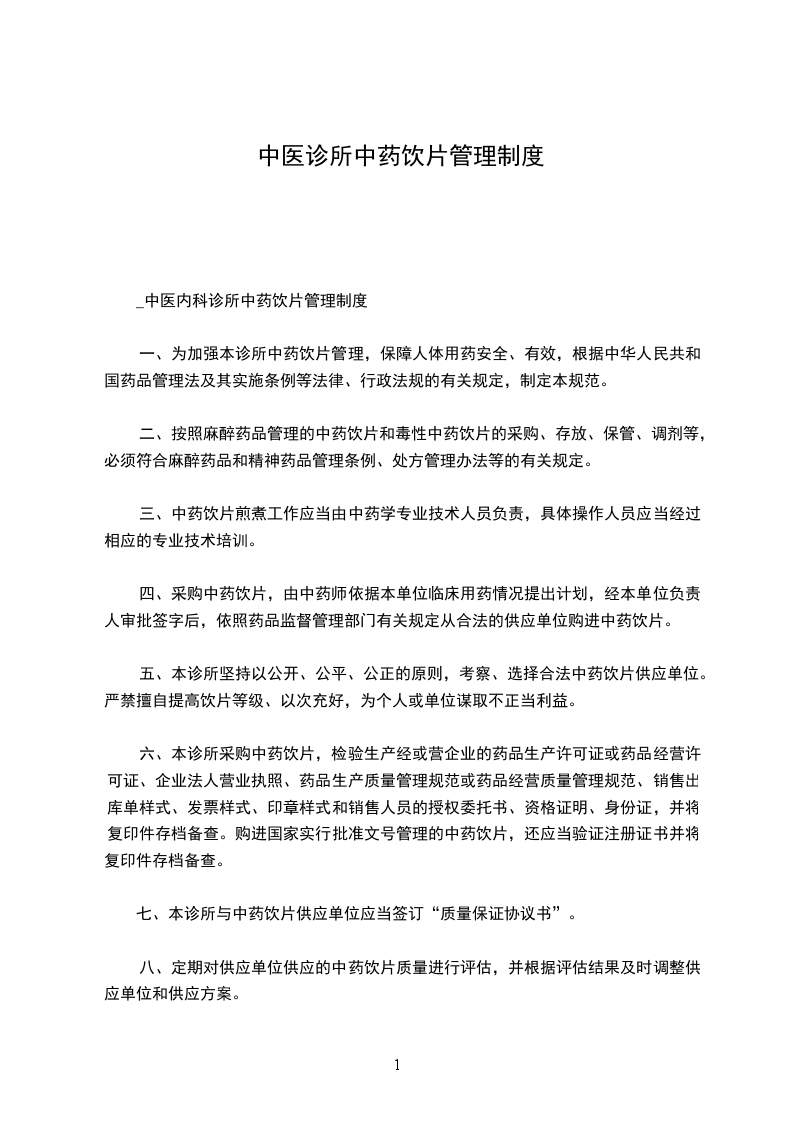 中医诊所中药饮片管理制度

_中医内科诊所中药饮片管理制度

一、为加强本诊所中药饮片管理，保障人体用药安全、有效，根据中华人民共和国药品管理法及其实施条例等法律、行政法规的有关规定，制定本规范。

二、按照麻醉药品管理的中药饮片和毒性中药饮片的采购、存放、保管、调剂等，必须符合麻醉药品和精神药品管理条例、处方管理办法等的有关规定。

三、中药饮片煎煮工作应当由中药学专业技术人员负责，具体操作人员应当经过相应的专业技术培训。

四、采购中药饮片，由中药师依据本单位临床用药情况提出计划，经本单位负责人审批签字后，依照药品监督管理部门有关规定从合法的供应单位购进中药饮片。

五、本诊所坚持以公开、公平、公正的原则，考察、选择合法中药饮片供应单位。严禁擅自提高饮片等级、以次充好，为个人或单位谋取不正当利益。

六、本诊所采购中药饮片，检验生产经或营企业的药品生产许可证或药品经营许可证、企业法人营业执照、药品生产质量管理规范或药品经营质量管理规范、销售出库单样式、发票样式、印章样式和销售人员的授权委托书、资格证明、身份证，并将复印件存档备查。购进国家实行批准文号管理的中药饮片，还应当验证注册证书并将复印件存档备查。

七、本诊所与中药饮片供应单位应当签订“质量保证协议书”。

八、定期对供应单位供应的中药饮片质量进行评估，并根据评估结果及时调整供应单位和供应方案。

1